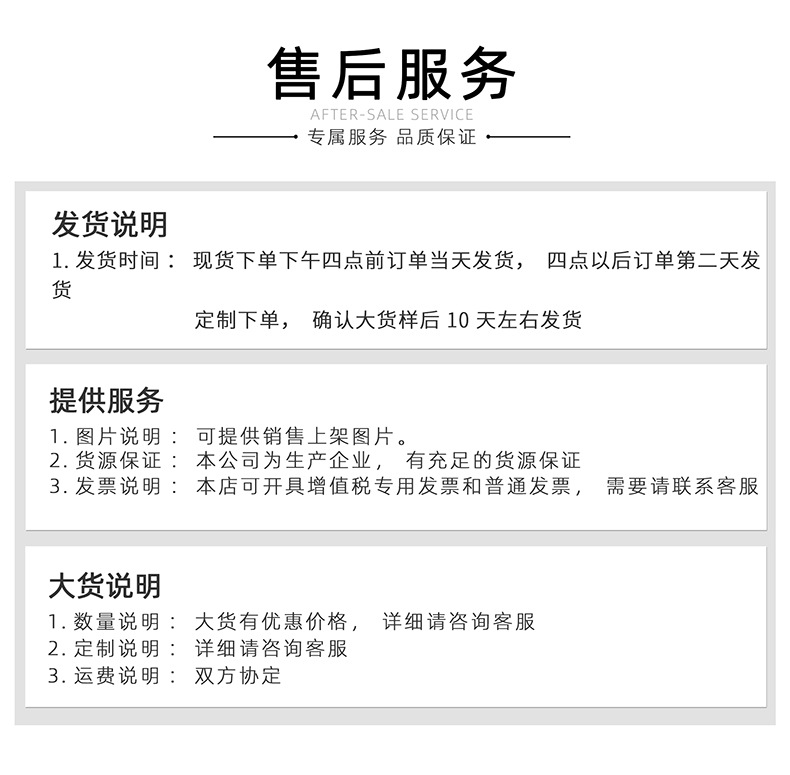 售后服务
AFTER-SALE SERVICE
专属服务 品质保证

发货说明
1. 发货时间： 现货下单下午四点前订单当天发货， 四点以后订单第二天发货
定制下单， 确认大货样后 10 天左右发货

提供服务
1. 图片说明： 可提供销售上架图片。
2. 货源保证： 本公司为生产企业， 有充足的货源保证
3. 发票说明： 本店可开具增值税专用发票和普通发票， 需要请联系客服

大货说明
1. 数量说明： 大货有优惠价格， 详细请咨询客服
2. 定制说明： 详细请咨询客服
3. 运费说明： 双方协定